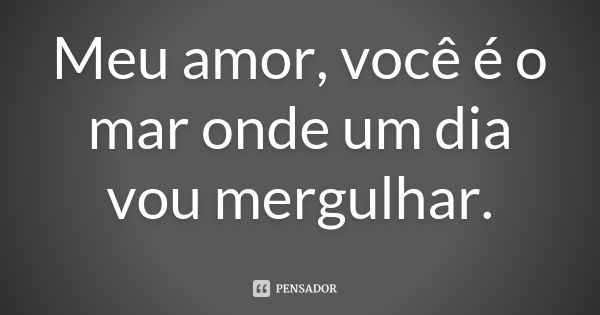 Meu amor, você é o mar onde um dia vou mergulhar.

PENSADOR